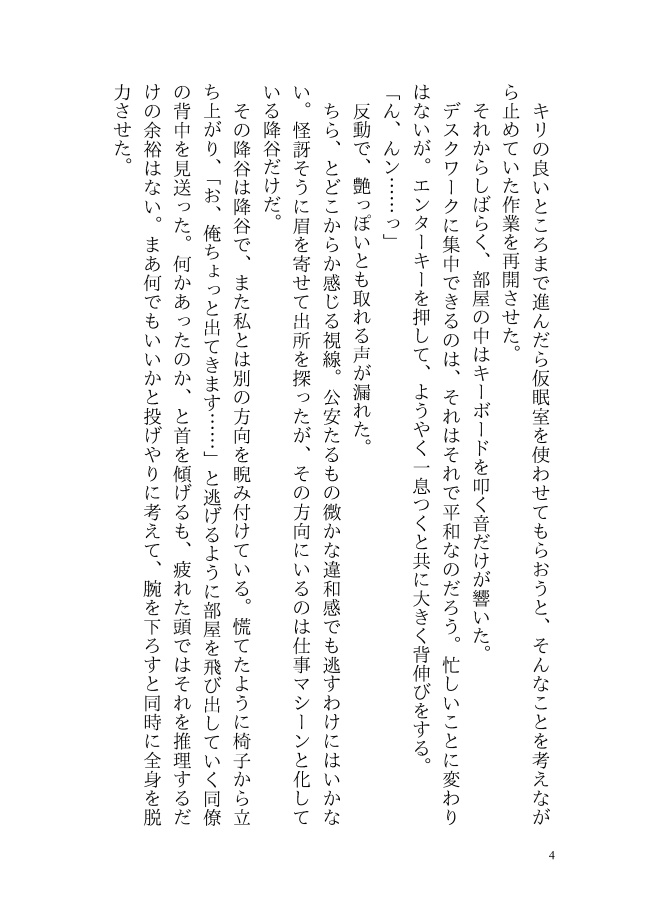 キリの良いところまで進んだら仮眠室を使わせてもらおうと、そんなことを考えながら止めていた作業を再開させた。

それからしばらく、部屋の中はキーボードを叩く音だけが響いた。

デスクワークに集中できるのは、それはそれで平和なのだろう。忙しいことに変わりはないが。エンターキーを押して、ようやく一息つくと共に大きく背伸びをする。

「ん、んン……っ」

反動で、艶っぽいとも取れる声が漏れた。

ちら、とどこからか感じる視線。公安たるもの微かな違和感でも逃すわけにはいかない。怪訝そうに眉を寄せて出所を探ったが、その方向にいるのは仕事マシーンと化している降谷だけだ。

その降谷は降谷で、また私とは別の方向を睨み付けている。慌てたように椅子から立ち上がり、「お、俺ちょっと出てきます……」と逃げるように部屋を飛び出していく同僚の背中を見送った。何かあったのか、と首を傾げるも、疲れた頭ではそれを推理するだけの余裕はない。まあ何でもいいかと投げやりに考えて、腕を下ろすと同時に全身を脱力させた。

4